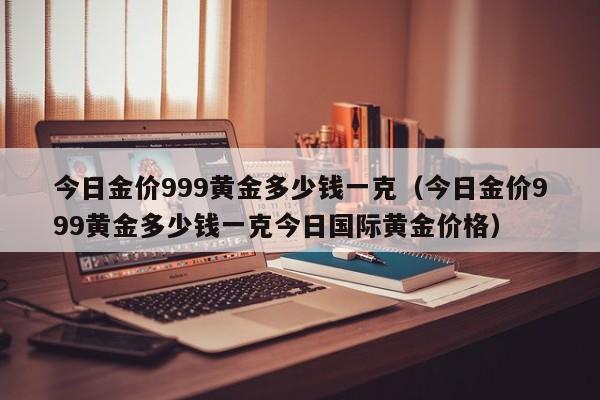 今日金价999黄金多少钱一克（今日金价999黄金多少钱一克今日国际黄金价格）